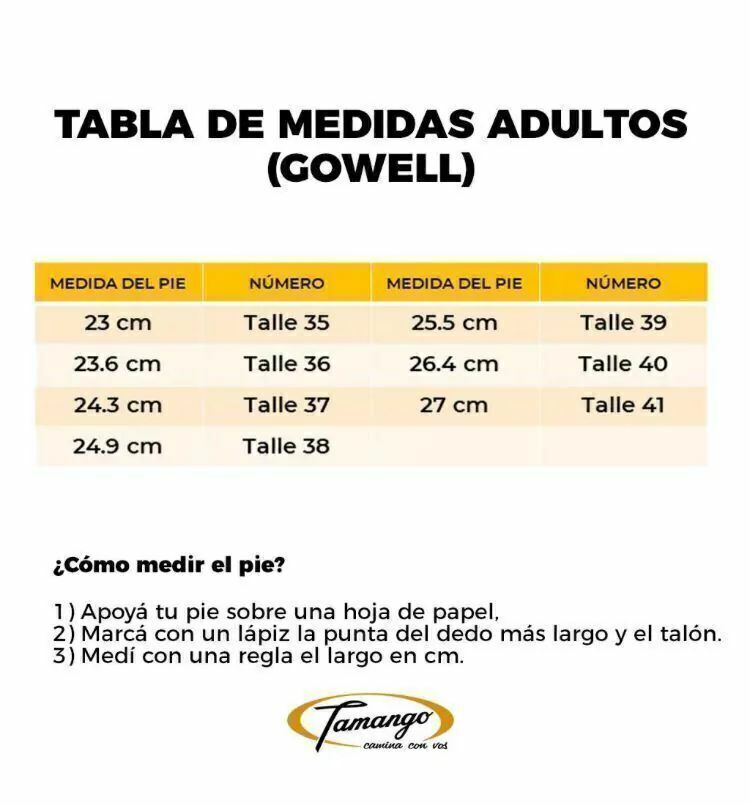 TABLA DE MEDIDAS ADULTOS (GOWELL)

| MEDIDA DEL PIE | NÚMERO | MEDIDA DEL PIE | NÚMERO |
|---|---|---|---|
| 23 cm | Talle 35 | 25.5 cm | Talle 39 |
| 23.6 cm | Talle 36 | 26.4 cm | Talle 40 |
| 24.3 cm | Talle 37 | 27 cm | Talle 41 |
| 24.9 cm | Talle 38 | | |

¿Cómo medir el pie?

1) Apoyá tu pie sobre una hoja de papel,
2) Marcá con un lápiz la punta del dedo más largo y el talón.
3) Medí con una regla el largo en cm.

Tamango
camina con vos